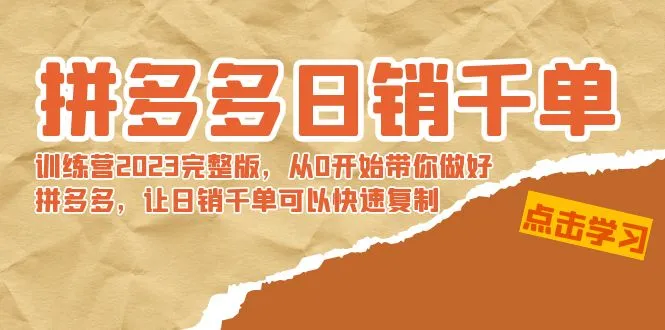 拼多多日销千单

训练营2023完整版，从0开始带你做好拼多多，让日销千单可以快速复制

点击学习